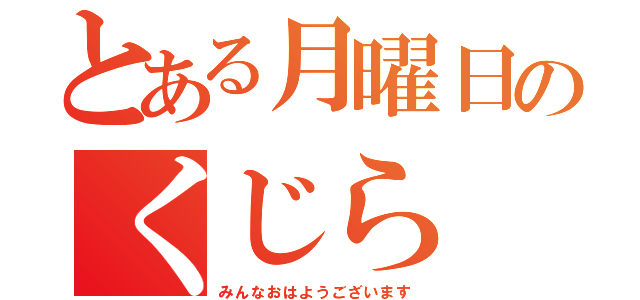 とある月曜日の
くじら

みんなおはようございます